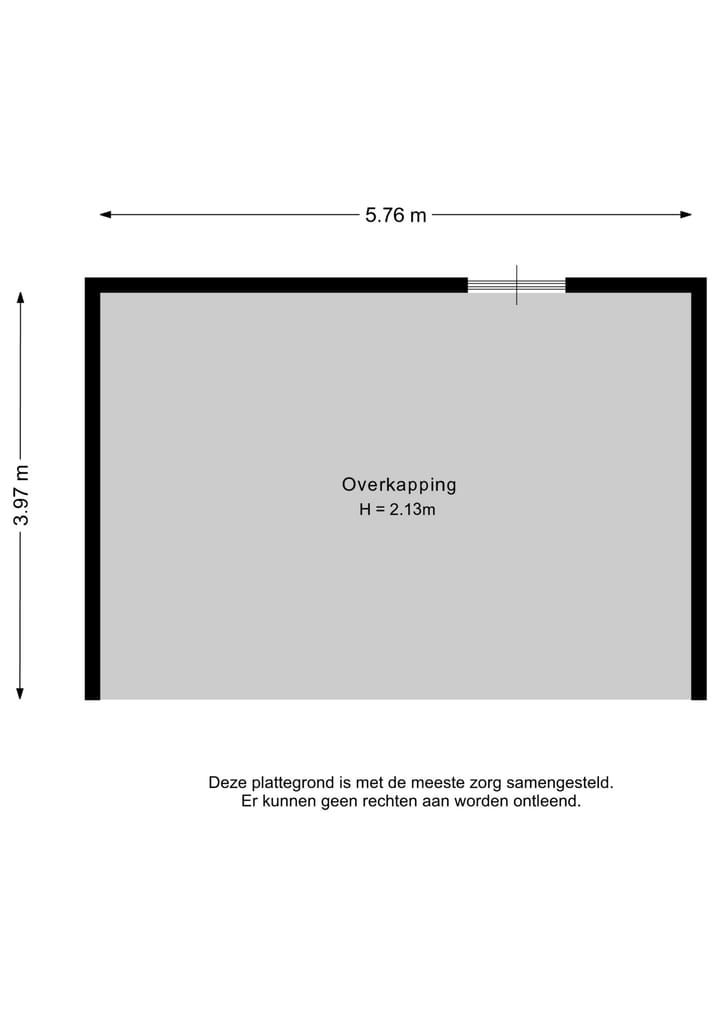 5.76 m

3.97 m

Overkapping
H = 2.13m

Deze plattegrond is met de meeste zorg samengesteld.
Er kunnen geen rechten aan worden ontleend.